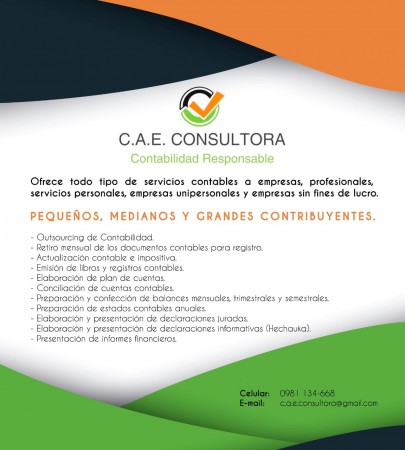 C.A.E. CONSULTORA
Contabilidad Responsable

Ofrece todo tipo de servicios contables a empresas, profesionales, servicios personales, empresas unipersonales y empresas sin fines de lucro.

PEQUEÑOS, MEDIANOS Y GRANDES CONTRIBUYENTES.

- Outsourcing de Contabilidad.
- Retiro mensual de los documentos contables para registro.
- Actualización contable e impositiva.
- Emisión de libros y registros contables.
- Elaboración de plan de cuentas.
- Conciliación de cuentas contables.
- Preparación y confección de balances mensuales, trimestrales y semestrales.
- Preparación de estados contables anuales.
- Elaboración y presentación de declaraciones juradas.
- Elaboración y presentación de declaraciones informativas (Hechauka).
- Presentación de informes financieros.

Celular: 0981 134-668
E-mail: c.a.e.consultora@gmail.com